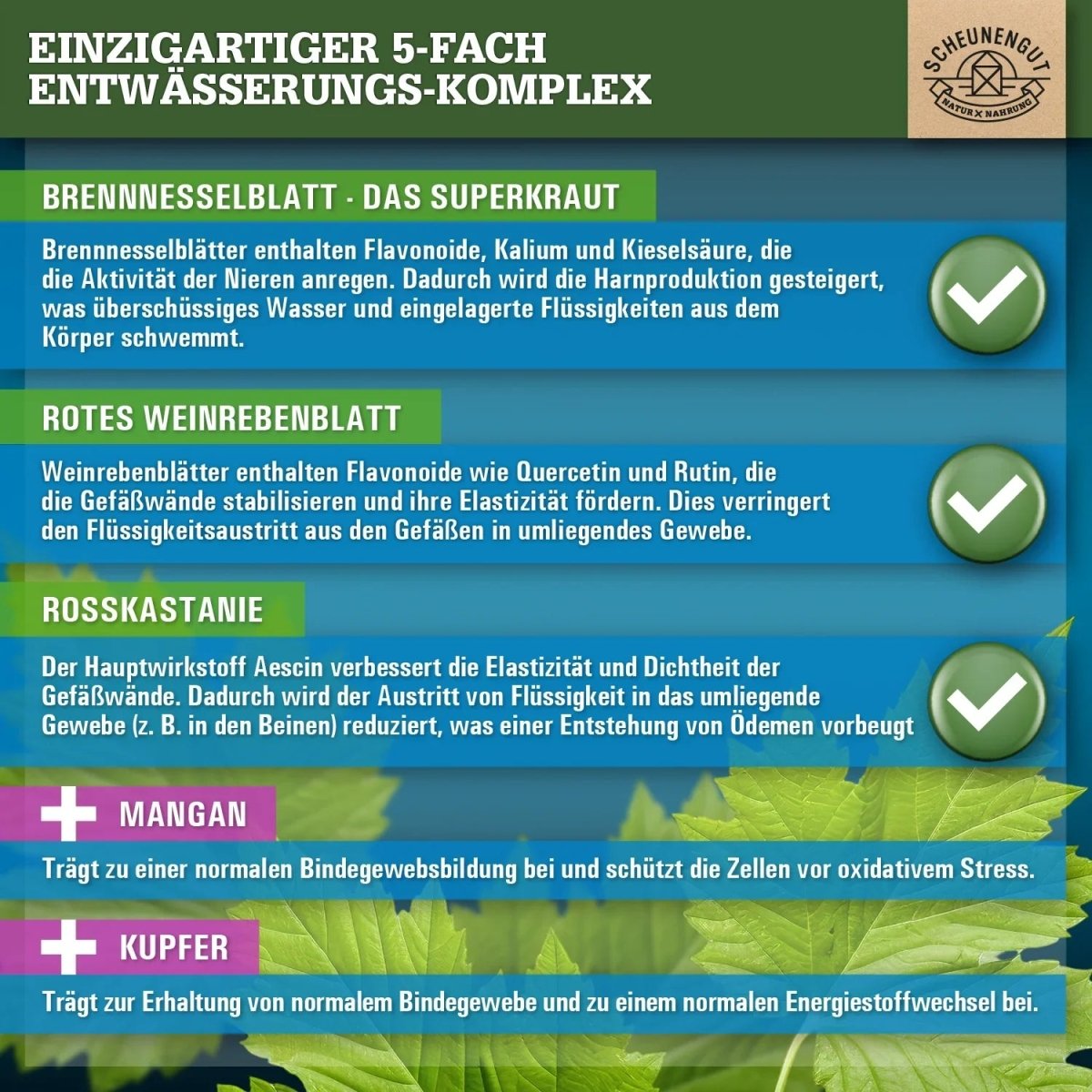 EINZIGARTIGER 5-FACH ENTWÄSSERUNGS-KOMPLEX

SCHEUNENGUT
NATUR X NAHRUNG

BRENNNESSELBLATT · DAS SUPERKRAUT

Brennnesselblätter enthalten Flavonoide, Kalium und Kieselsäure, die die Aktivität der Nieren anregen. Dadurch wird die Harnproduktion gesteigert, was überschüssiges Wasser und eingelagerte Flüssigkeiten aus dem Körper schwemmt.

ROTES WEINREBENBLATT

Weinrebenblätter enthalten Flavonoide wie Quercetin und Rutin, die die Gefäßwände stabilisieren und ihre Elastizität fördern. Dies verringert den Flüssigkeitsaustritt aus den Gefäßen in umliegendes Gewebe.

ROSSKASTANIE

Der Hauptwirkstoff Aescin verbessert die Elastizität und Dichtheit der Gefäßwände. Dadurch wird der Austritt von Flüssigkeit in das umliegende Gewebe (z. B. in den Beinen) reduziert, was einer Entstehung von Ödemen vorbeugt

MANGAN

Trägt zu einer normalen Bindegewebsbildung bei und schützt die Zellen vor oxidativem Stress.

KUPFER

Trägt zur Erhaltung von normalem Bindegewebe und zu einem normalen Energiestoffwechsel bei.